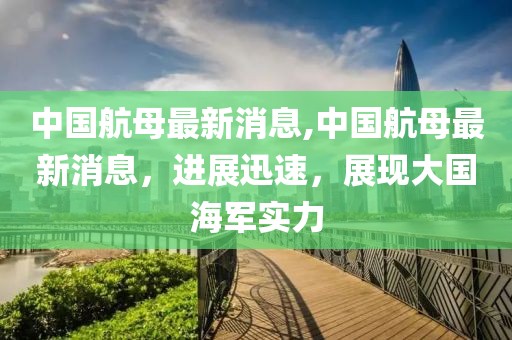 中国航母最新消息,中国航母最新消息，进展迅速，展现大国海军实力